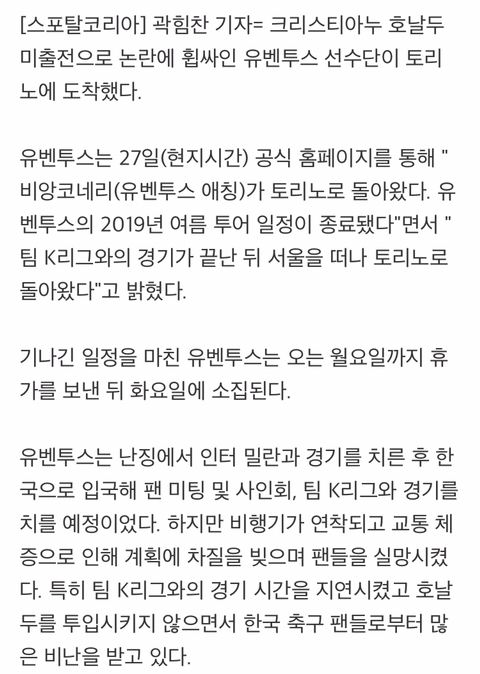 [스포탈코리아] 곽힘찬 기자= 크리스티아누 호날두 미출전으로 논란에 휩싸인 유벤투스 선수단이 토리노에 도착했다.

유벤투스는 27일(현지시간) 공식 홈페이지를 통해 "비앙코네리(유벤투스 애칭)가 토리노로 돌아왔다. 유벤투스의 2019년 여름 투어 일정이 종료됐다"면서 "팀 K리그와의 경기가 끝난 뒤 서울을 떠나 토리노로 돌아왔다"고 밝혔다.

기나긴 일정을 마친 유벤투스는 오는 월요일까지 휴가를 보낸 뒤 화요일에 소집된다.

유벤투스는 난징에서 인터 밀란과 경기를 치른 후 한국으로 입국해 팬 미팅 및 사인회, 팀 K리그와 경기를 치를 예정이었다. 하지만 비행기가 연착되고 교통 체증으로 인해 계획에 차질을 빚으며 팬들을 실망시켰다. 특히 팀 K리그와의 경기 시간을 지연시켰고 호날두를 투입시키지 않으면서 한국 축구 팬들로부터 많은 비난을 받고 있다.